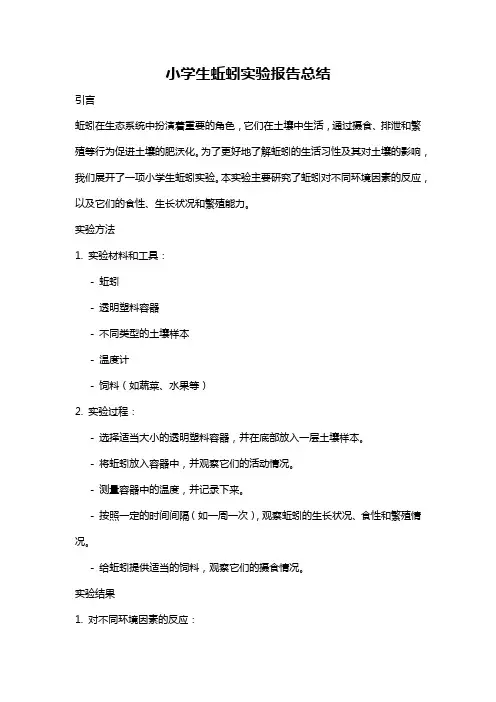 小学生蚯蚓实验报告总结

引言

蚯蚓在生态系统中扮演着重要的角色，它们在土壤中生活，通过摄食、排泄和繁殖等行为促进土壤的肥沃化。为了更好地了解蚯蚓的生活习性及其对土壤的影响，我们展开了一项小学生蚯蚓实验。本实验主要研究了蚯蚓对不同环境因素的反应，以及它们的食性、生长状况和繁殖能力。

实验方法

1. 实验材料和工具：

- 蚯蚓

- 透明塑料容器

- 不同类型的土壤样本

- 温度计

- 饲料（如蔬菜、水果等）

2. 实验过程：

- 选择适当大小的透明塑料容器，并在底部放入一层土壤样本。

- 将蚯蚓放入容器中，并观察它们的活动情况。

- 测量容器中的温度，并记录下来。

- 按照一定的时间间隔（如一周一次），观察蚯蚓的生长状况、食性和繁殖情况。

- 给蚯蚓提供适当的饲料，观察它们的摄食情况。

实验结果

1. 对不同环境因素的反应：